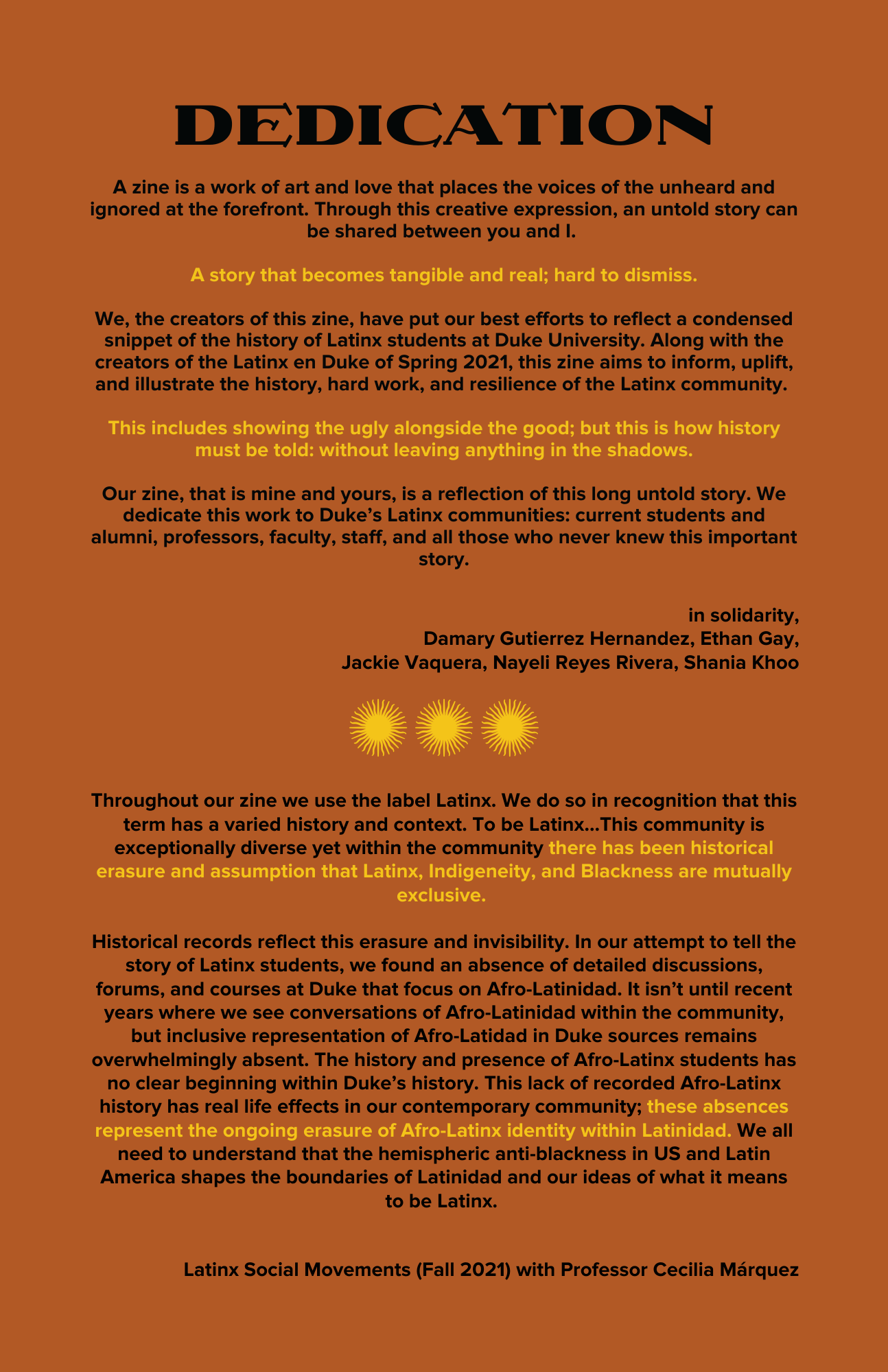 DEDICATION

A zine is a work of art and love that places the voices of the unheard and ignored at the forefront. Through this creative expression, an untold story can be shared between you and I.

A story that becomes tangible and real; hard to dismiss.

We, the creators of this zine, have put our best efforts to reflect a condensed snippet of the history of Latinx students at Duke University. Along with the creators of the Latinx en Duke of Spring 2021, this zine aims to inform, uplift, and illustrate the history, hard work, and resilience of the Latinx community.

This includes showing the ugly alongside the good; but this is how history must be told: without leaving anything in the shadows.

Our zine, that is mine and yours, is a reflection of this long untold story. We dedicate this work to Duke's Latinx communities: current students and alumni, professors, faculty, staff, and all those who never knew this important story.

in solidarity,
Damary Gutierrez Hernandez, Ethan Gay,
Jackie Vaquera, Nayeli Reyes Rivera, Shania Khoo

Throughout our zine we use the label Latinx. We do so in recognition that this term has a varied history and context. To be Latinx...This community is exceptionally diverse yet within the community there has been historical erasure and assumption that Latinx, Indigeneity, and Blackness are mutually exclusive.

Historical records reflect this erasure and invisibility. In our attempt to tell the story of Latinx students, we found an absence of detailed discussions, forums, and courses at Duke that focus on Afro-Latinidad. It isn't until recent years where we see conversations of Afro-Latinidad within the community, but inclusive representation of Afro-Latidad in Duke sources remains overwhelmingly absent. The history and presence of Afro-Latinx students has no clear beginning within Duke's history. This lack of recorded Afro-Latinx history has real life effects in our contemporary community; these absences represent the ongoing erasure of Afro-Latinx identity within Latinidad. We all need to understand that the hemispheric anti-blackness in US and Latin America shapes the boundaries of Latinidad and our ideas of what it means to be Latinx.

Latinx Social Movements (Fall 2021) with Professor Cecilia Márquez